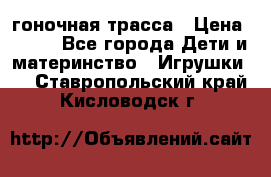 гоночная трасса   Цена
Все города Дети и материнство   Игрушки
Ставропольский край
Кисловодск г

http://Объявлений.сайт